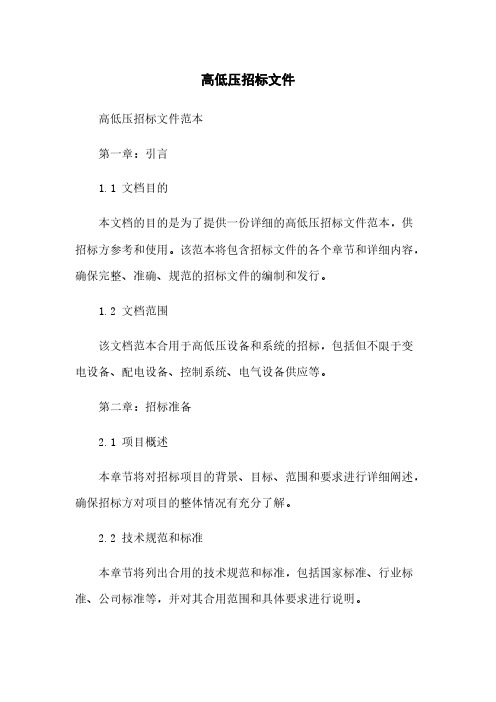 高低压招标文件

高低压招标文件范本

第一章：引言

1.1 文档目的

本文档的目的是为了提供一份详细的高低压招标文件范本，供招标方参考和使用。该范本将包含招标文件的各个章节和详细内容，确保完整、准确、规范的招标文件的编制和发行。

1.2 文档范围

该文档范本合用于高低压设备和系统的招标，包括但不限于变电设备、配电设备、控制系统、电气设备供应等。

第二章：招标准备

2.1 项目概述

本章节将对招标项目的背景、目标、范围和要求进行详细阐述，确保招标方对项目的整体情况有充分了解。

2.2 技术规范和标准

本章节将列出合用的技术规范和标准，包括国家标准、行业标准、公司标准等，并对其合用范围和具体要求进行说明。